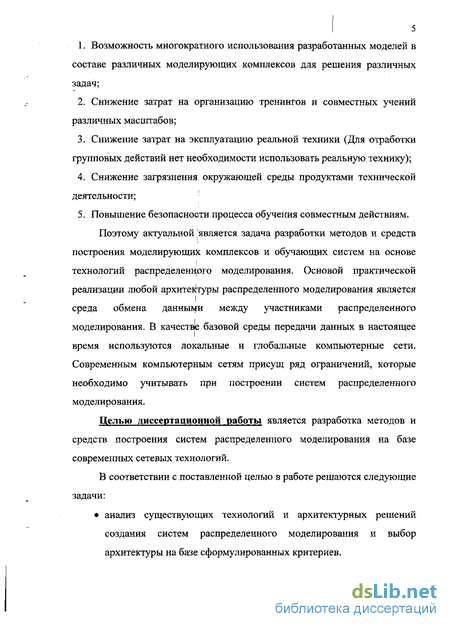 5

1. Возможность многократного использования разработанных моделей в составе различных моделирующих комплексов для решения различных задач;

2. Снижение затрат на организацию тренингов и совместных учений различных масштабов;

3. Снижение затрат на эксплуатацию реальной техники (Для отработки групповых действий нет необходимости использовать реальную технику);

4. Снижение загрязнения окружающей среды продуктами технической деятельности;

5. Повышение безопасности процесса обучения совместным действиям.

Поэтому актуальной является задача разработки методов и средств построения моделирующих комплексов и обучающих систем на основе технологий распределенного моделирования. Основой практической реализации любой архитектуры распределенного моделирования является среда обмена данными между участниками распределенного моделирования. В качестве базовой среды передачи данных в настоящее время используются локальные и глобальные компьютерные сети. Современным компьютерным сетям присущ ряд ограничений, которые необходимо учитывать при построении систем распределенного моделирования.

Целью диссертационной работы является разработка методов и средств построения систем распределенного моделирования на базе современных сетевых технологий.

В соответствии с поставленной целью в работе решаются следующие задачи:

• анализ существующих технологий и архитектурных решений создания систем распределенного моделирования и выбор архитектуры на базе сформулированных критериев.

dsLib.net
библиотека диссертаций